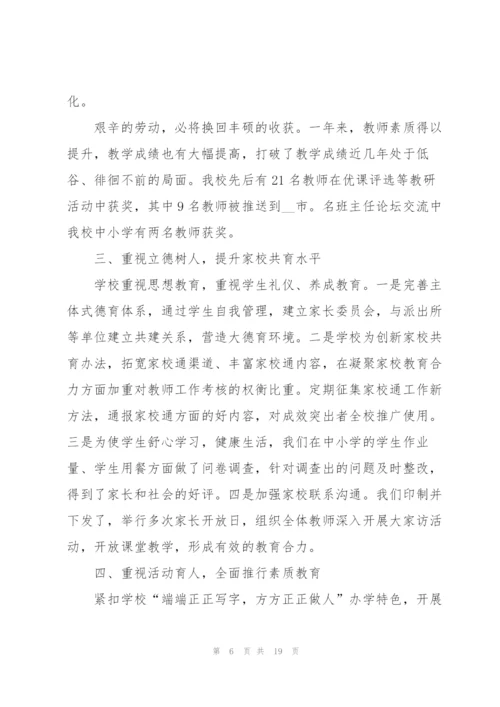 化。

艰辛的劳动，必将换回丰硕的收获。一年来，教师素质得以提升，教学成绩也有大幅提高，打破了教学成绩近几年处于低谷、徘徊不前的局面。我校先后有21名教师在优课评选等教研活动中获奖，其中9名教师被推送到__市。名班主任论坛交流中我校中小学有两名教师获奖。

三、重视立德树人，提升家校共育水平

学校重视思想教育，重视学生礼仪、养成教育。一是完善主体式德育体系，通过学生自我管理，建立家长委员会，与派出所等单位建立共建关系，营造大德育环境。二是学校为创新家校共育办法，拓宽家校通渠道、丰富家校通内容，在凝聚家校教育合力方面加重对教师工作考核的权衡比重。定期征集家校通工作新方法，通报家校通方面的好内容，对成效突出者全校推广使用。三是为使学生舒心学习，健康生活，我们在中小学的学生作业量、学生用餐方面做了问卷调查，针对调查出的问题及时整改，得到了家长和社会的好评。四是加强家校联系沟通。我们印制并下发了，举行多次家长开放日，组织全体教师深入开展大家访活动，开放课堂教学，形成有效的教育合力。

四、重视活动育人，全面推行素质教育

紧扣学校“端端正正写字，方方正正做人”办学特色，开展

第 6 页 共 19 页